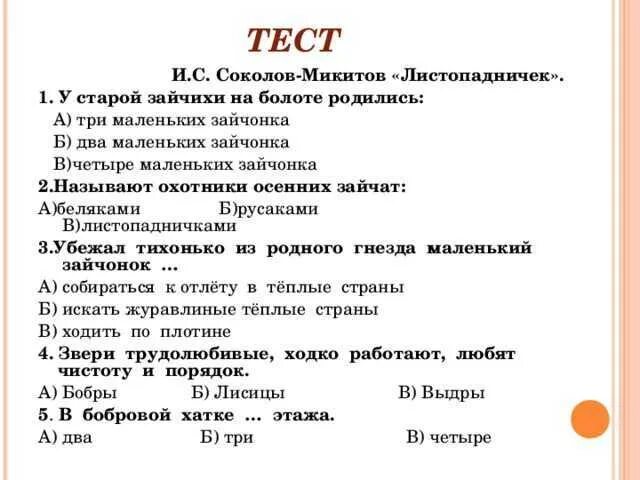 ТЕСТ

И.С. Соколов-Микитов «Листопадничек».

1. У старой зайчихи на болоте родились:
А) три маленьких зайчонка
Б) два маленьких зайчонка
В)четыре маленьких зайчонка

2.Называют охотники осенних зайчат:
А)беляками Б)русаками
В)листопадничками

3.Убежал тихонько из родного гнезда маленький зайчонок ...
А) собираться к отлёту в тёплые страны
Б) искать журавлиные тёплые страны
В) ходить по плотине

4. Звери трудолюбивые, ходко работают, любят чистоту и порядок.
А) Бобры Б) Лисицы В) Выдры

5. В бобровой хатке ... этажа.
А) два Б) три В) четыре